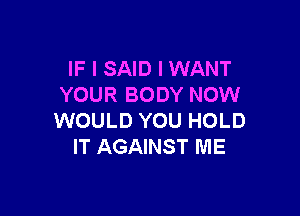 IF I SAID I WANT YOUR BODY NOW
WOULD YOU HOLD IT AGAINST ME